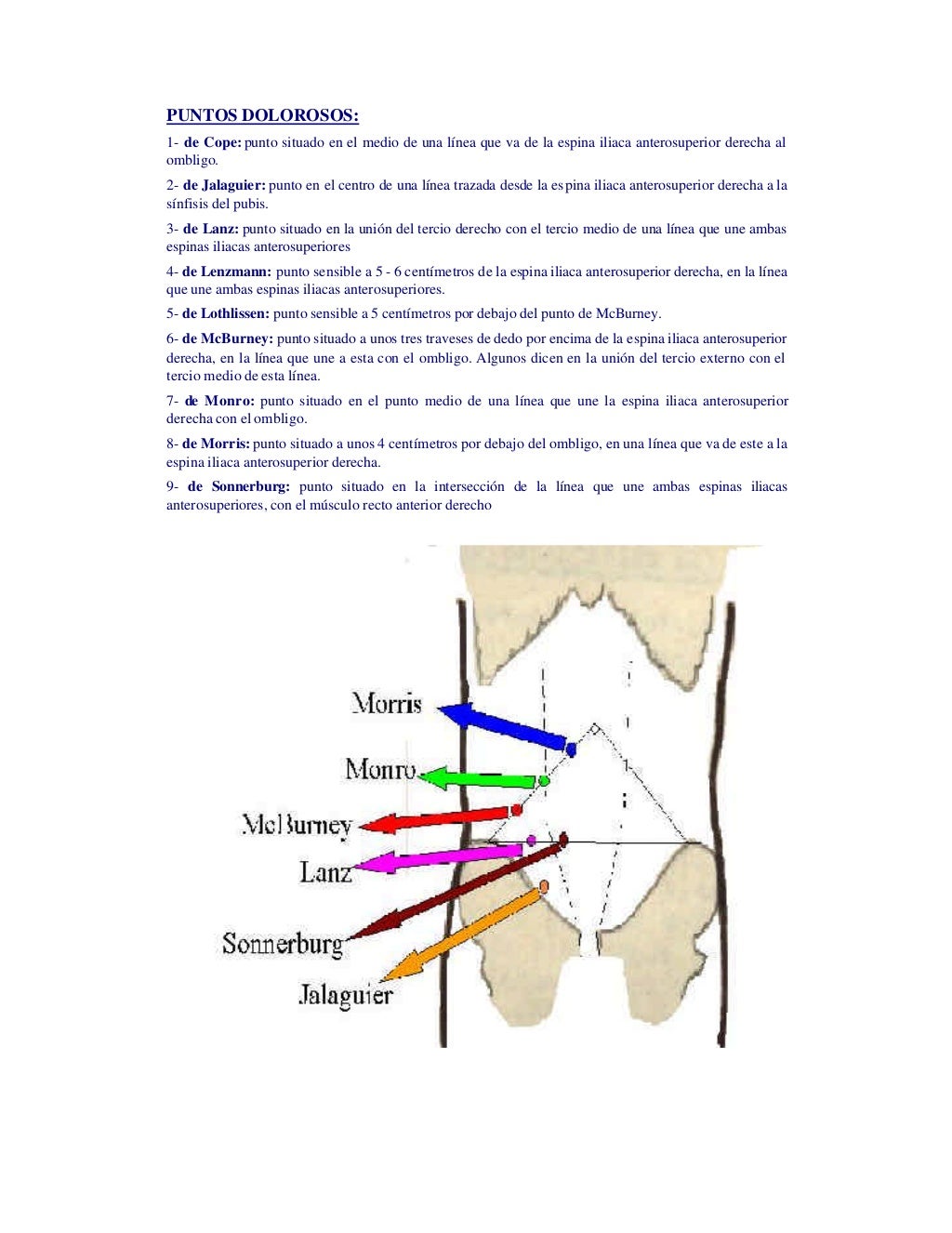 PUNTOS DOLOROSOS:

1- de Cope: punto situado en el medio de una línea que va de la espina iliaca anterosuperior derecha al ombligo.

2- de Jalaguier: punto en el centro de una línea trazada desde la espina iliaca anterosuperior derecha a la sínfisis del pubis.

3- de Lanz: punto situado en la unión del tercio derecho con el tercio medio de una línea que une ambas espinas iliacas anterosuperiores

4- de Lenzmann: punto sensible a 5 - 6 centímetros de la espina iliaca anterosuperior derecha, en la línea que une ambas espinas iliacas anterosuperiores.

5- de Lothlissen: punto sensible a 5 centímetros por debajo del punto de McBurney.

6- de McBurney: punto situado a unos tres traveses de dedo por encima de la espina iliaca anterosuperior derecha, en la línea que une a esta con el ombligo. Algunos dicen en la unión del tercio externo con el tercio medio de esta línea.

7- de Monro: punto situado en el punto medio de una línea que une la espina iliaca anterosuperior derecha con el ombligo.

8- de Morris: punto situado a unos 4 centímetros por debajo del ombligo, en una línea que va de este a la espina iliaca anterosuperior derecha.

9- de Sonnerburg: punto situado en la intersección de la línea que une ambas espinas iliacas anterosuperiores, con el músculo recto anterior derecho

Morris
Monro
McBurney
Lanz
Sonnerburg
Jalaguier